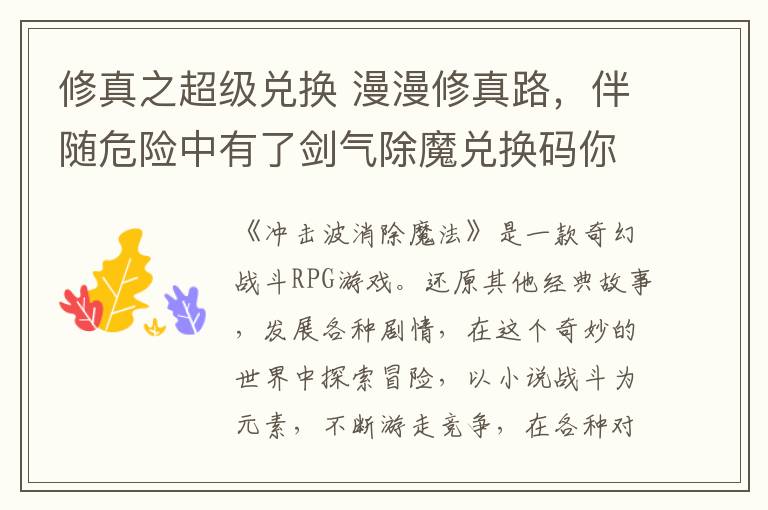 修真之超级兑换 漫漫修真路，伴随危险中有了剑气除魔兑换码你

《冲击波消除魔法》是一款奇幻战斗RPG游戏。还原其他经典故事，发展各种剧情，在这个奇妙的世界中探索冒险，以小说战斗为元素，不断游走竞争，在各种对